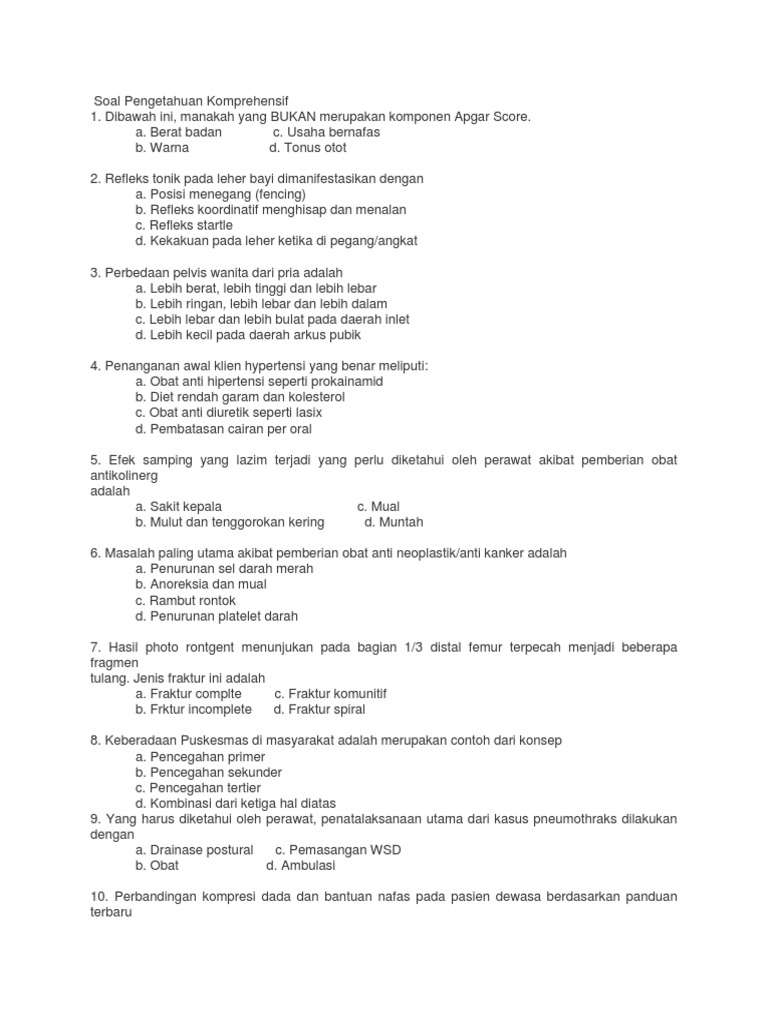 Soal Pengetahuan Komprehensif
1. Dibawah ini, manakah yang BUKAN merupakan komponen Apgar Score.
a. Berat badan c. Usaha bernafas
b. Warna d. Tonus otot

2. Refleks tonik pada leher bayi dimanifestasikan dengan
a. Posisi menegang (fencing)
b. Refleks koordinatif menghisap dan menalan
c. Refleks startle
d. Kekakuan pada leher ketika di pegang/angkat

3. Perbedaan pelvis wanita dari pria adalah
a. Lebih berat, lebih tinggi dan lebih lebar
b. Lebih ringan, lebih lebar dan lebih dalam
c. Lebih lebar dan lebih bulat pada daerah inlet
d. Lebih kecil pada daerah arkus pubik

4. Penanganan awal klien hypertensi yang benar meliputi:
a. Obat anti hipertensi seperti prokainamid
b. Diet rendah garam dan kolesterol
c. Obat anti diuretik seperti lasix
d. Pembatasan cairan per oral

5. Efek samping yang lazim terjadi yang perlu diketahui oleh perawat akibat pemberian obat antikolinerg
adalah
a. Sakit kepala c. Mual
b. Mulut dan tenggorokan kering d. Muntah

6. Masalah paling utama akibat pemberian obat anti neoplastik/anti kanker adalah
a. Penurunan sel darah merah
b. Anoreksia dan mual
c. Rambut rontok
d. Penurunan platelet darah

7. Hasil photo rontgent menunjukan pada bagian 1/3 distal femur terpecah menjadi beberapa fragmen
tulang. Jenis fraktur ini adalah
a. Fraktur complte c. Fraktur komunitif
b. Frktur incomplete d. Fraktur spiral

8. Keberadaan Puskesmas di masyarakat adalah merupakan contoh dari konsep
a. Pencegahan primer
b. Pencegahan sekunder
c. Pencegahan tertier
d. Kombinasi dari ketiga hal diatas
9. Yang harus diketahui oleh perawat, penatalaksanaan utama dari kasus pneumothraks dilakukan dengan
a. Drainase postural c. Pemasangan WSD
b. Obat d. Ambulasi

10. Perbandingan kompresi dada dan bantuan nafas pada pasien dewasa berdasarkan panduan terbaru